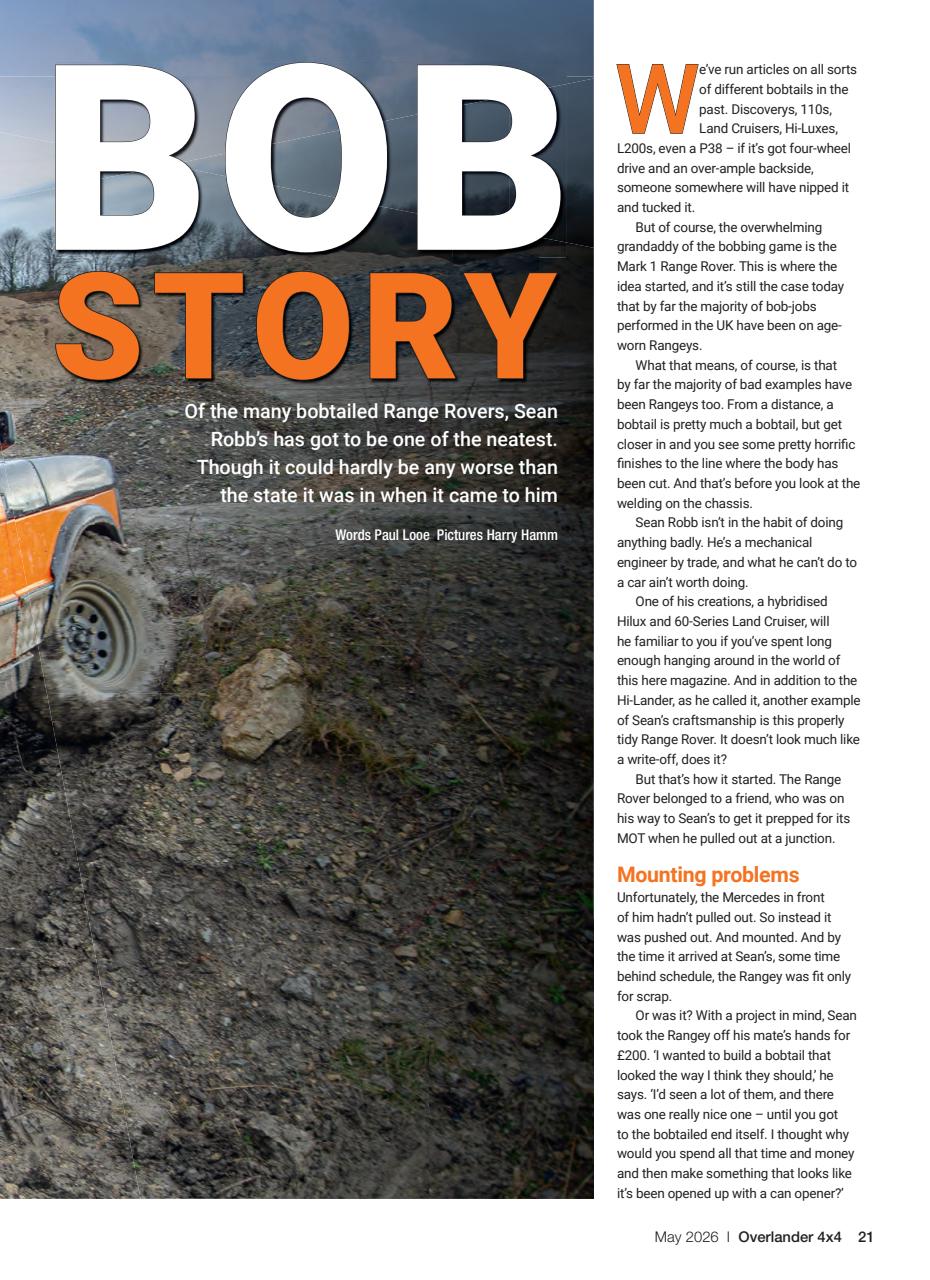 BOB STORY

Of the many bobtailed Range Rovers, Sean Robb's has got to be one of the neatest. Though it could hardly be any worse than the state it was in when it came to him

Words Paul Looe Pictures Harry Hamm

We've run articles on all sorts of different bobtails in the past. Discoverys, 110s, Land Cruisers, Hi-Luxes, L200s, even a P38 – if it's got four-wheel drive and an over-ample backside, someone somewhere will have nipped it and tucked it.

But of course, the overwhelming grandaddy of the bobbing game is the Mark 1 Range Rover. This is where the idea started, and it's still the case today that by far the majority of bob-jobs performed in the UK have been on age-worn Rangeys.

What that means, of course, is that by far the majority of bad examples have been Rangeys too. From a distance, a bobtail is pretty much a bobtail, but get closer in and you see some pretty horrific finishes to the line where the body has been cut. And that's before you look at the welding on the chassis.

Sean Robb isn't in the habit of doing anything badly. He's a mechanical engineer by trade, and what he can't do to a car ain't worth doing.

One of his creations, a hybridised Hilux and 60-Series Land Cruiser, will he familiar to you if you've spent long enough hanging around in the world of this here magazine. And in addition to the Hi-Lander, as he called it, another example of Sean's craftsmanship is this properly tidy Range Rover. It doesn't look much like a write-off, does it?

But that's how it started. The Range Rover belonged to a friend, who was on his way to Sean's to get it prepped for its MOT when he pulled out at a junction.

Mounting problems
Unfortunately, the Mercedes in front of him hadn't pulled out. So instead it was pushed out. And mounted. And by the time it arrived at Sean's, some time behind schedule, the Rangey was fit only for scrap.

Or was it? With a project in mind, Sean took the Rangey off his mate's hands for £200. 'I wanted to build a bobtail that looked the way I think they should,' he says. 'I'd seen a lot of them, and there was one really nice one – until you got to the bobtailed end itself. I thought why would you spend all that time and money and then make something that looks like it's been opened up with a can opener?'

May 2026 | Overlander 4x4 21